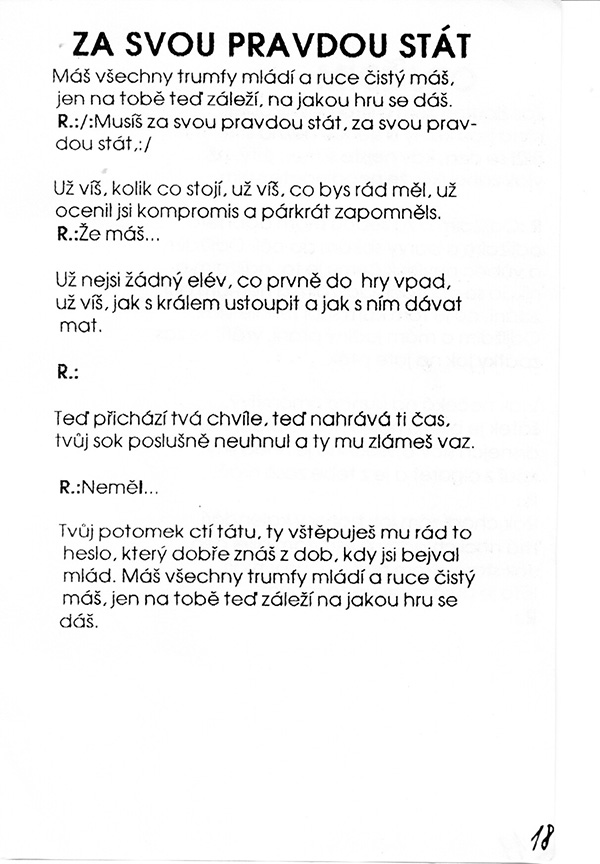 ZA SVOU PRAVDOU STÁT

Máš všechny trumfy mládí a ruce čistý máš, jen na tobě teď záleží, na jakou hru se dáš.
R.:/:Musíš za svou pravdou stát, za svou pravdou stát,:/

Už víš, kolik co stojí, už víš, co bys rád měl, už ocenil jsi kompromis a párkrát zapomněls.
R.:Že máš...

Už nejsi žádný elév, co prvně do hry vpad, už víš, jak s králem ustoupit a jak s ním dávat mat.

R.:

Teď přichází tvá chvíle, teď nahrává ti čas, tvůj sok poslušně neuhnul a ty mu zlámeš vaz.

R.:Neměl...

Tvůj potomek ctí tátu, ty vštěpuješ mu rád to heslo, který dobře znáš z dob, kdy jsi bejval mlád. Máš všechny trumfy mládí a ruce čistý máš, jen na tobě teď záleží na jakou hru se dáš.

18